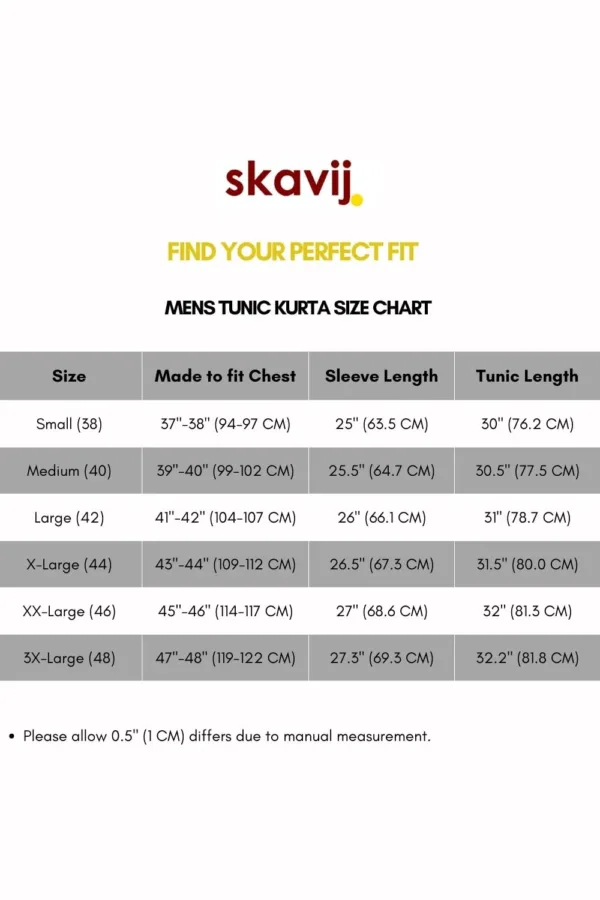 skavij.

FIND YOUR PERFECT FIT

MENS TUNIC KURTA SIZE CHART

| Size | Made to fit Chest | Sleeve Length | Tunic Length |
|---|---|---|---|
| Small (38) | 37"-38" (94-97 CM) | 25" (63.5 CM) | 30" (76.2 CM) |
| Medium (40) | 39"-40" (99-102 CM) | 25.5" (64.7 CM) | 30.5" (77.5 CM) |
| Large (42) | 41"-42" (104-107 CM) | 26" (66.1 CM) | 31" (78.7 CM) |
| X-Large (44) | 43"-44" (109-112 CM) | 26.5" (67.3 CM) | 31.5" (80.0 CM) |
| XX-Large (46) | 45"-46" (114-117 CM) | 27" (68.6 CM) | 32" (81.3 CM) |
| 3X-Large (48) | 47"-48" (119-122 CM) | 27.3" (69.3 CM) | 32.2" (81.8 CM) |

• Please allow 0.5" (1 CM) differs due to manual measurement.